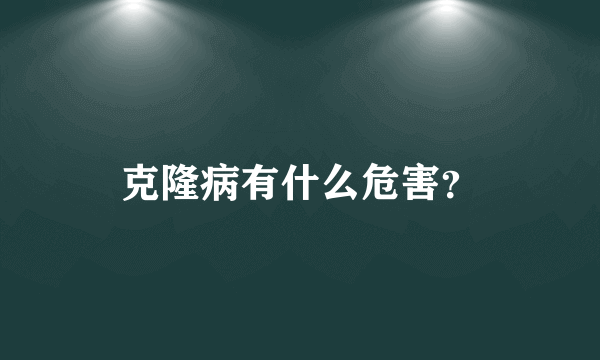 克隆病有什么危害?